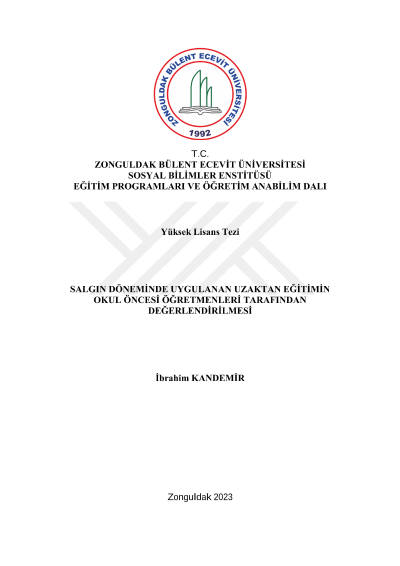 ZONGULDAK BÜLENT ECEVİT ÜNİVERSİTESİ
1992

T.C.
ZONGULDAK BÜLENT ECEVİT ÜNİVERSİTESİ
SOSYAL BİLİMLER ENSTİTÜSÜ
EĞİTİM PROGRAMLARI VE ÖĞRETİM ANABİLİM DALI

Yüksek Lisans Tezi

SALGIN DÖNEMİNDE UYGULANAN UZAKTAN EĞİTİMİN
OKUL ÖNCESİ ÖĞRETMENLERİ TARAFINDAN
DEĞERLENDİRİLMESİ

İbrahim KANDEMİR

Zonguldak 2023